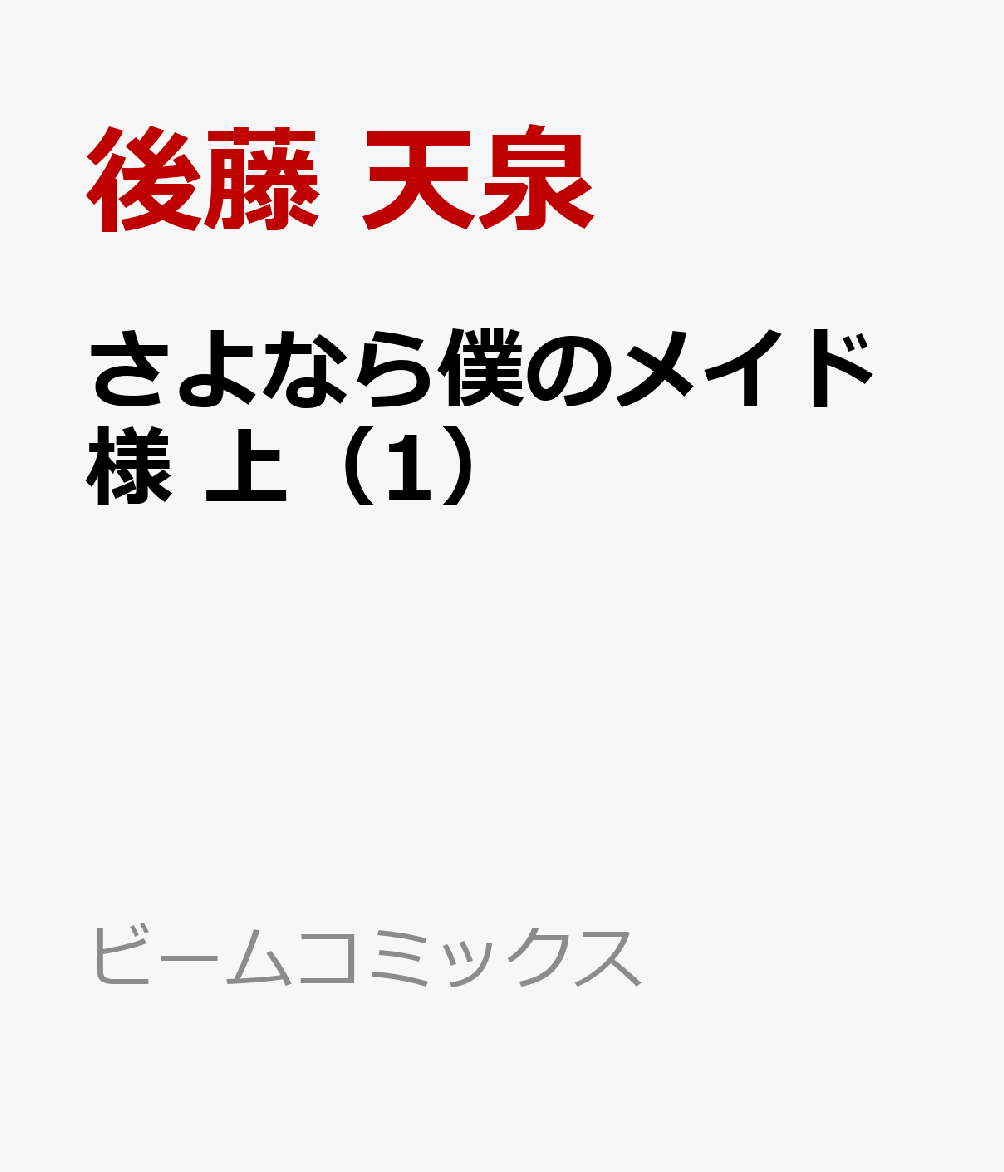 後藤 天泉

さよなら僕のメイド様 上（1）

ビームコミックス